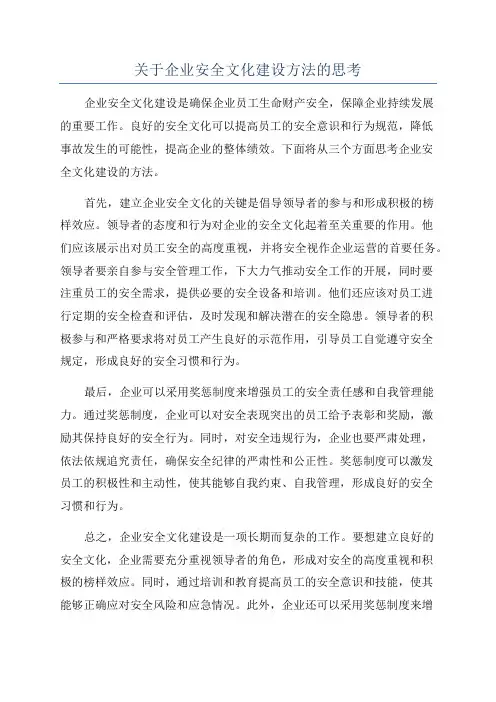 关于企业安全文化建设方法的思考

企业安全文化建设是确保企业员工生命财产安全，保障企业持续发展的重要工作。良好的安全文化可以提高员工的安全意识和行为规范，降低事故发生的可能性，提高企业的整体绩效。下面将从三个方面思考企业安全文化建设的方法。

首先，建立企业安全文化的关键是倡导领导者的参与和形成积极的榜样效应。领导者的态度和行为对企业的安全文化起着至关重要的作用。他们应该展示出对员工安全的高度重视，并将安全视作企业运营的首要任务。领导者要亲自参与安全管理工作，下大力气推动安全工作的开展，同时要注重员工的安全需求，提供必要的安全设备和培训。他们还应该对员工进行定期的安全检查和评估，及时发现和解决潜在的安全隐患。领导者的积极参与和严格要求将对员工产生良好的示范作用，引导员工自觉遵守安全规定，形成良好的安全习惯和行为。

最后，企业可以采用奖惩制度来增强员工的安全责任感和自我管理能力。通过奖惩制度，企业可以对安全表现突出的员工给予表彰和奖励，激励其保持良好的安全行为。同时，对安全违规行为，企业也要严肃处理，依法依规追究责任，确保安全纪律的严肃性和公正性。奖惩制度可以激发员工的积极性和主动性，使其能够自我约束、自我管理，形成良好的安全习惯和行为。

总之，企业安全文化建设是一项长期而复杂的工作。要想建立良好的安全文化，企业需要充分重视领导者的角色，形成对安全的高度重视和积极的榜样效应。同时，通过培训和教育提高员工的安全意识和技能，使其能够正确应对安全风险和应急情况。此外，企业还可以采用奖惩制度来增